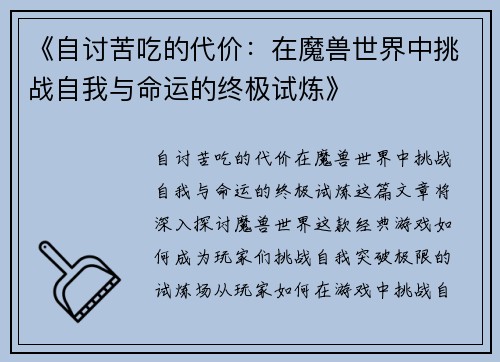 《自讨苦吃的代价：在魔兽世界中挑战自我与命运的终极试炼》

自讨苦吃的代价在魔兽世界中挑战自我与命运的终极试炼这篇文章将深入探讨魔兽世界这款经典游戏如何成为玩家们挑战自我突破极限的试炼场从玩家如何在游戏中挑战自